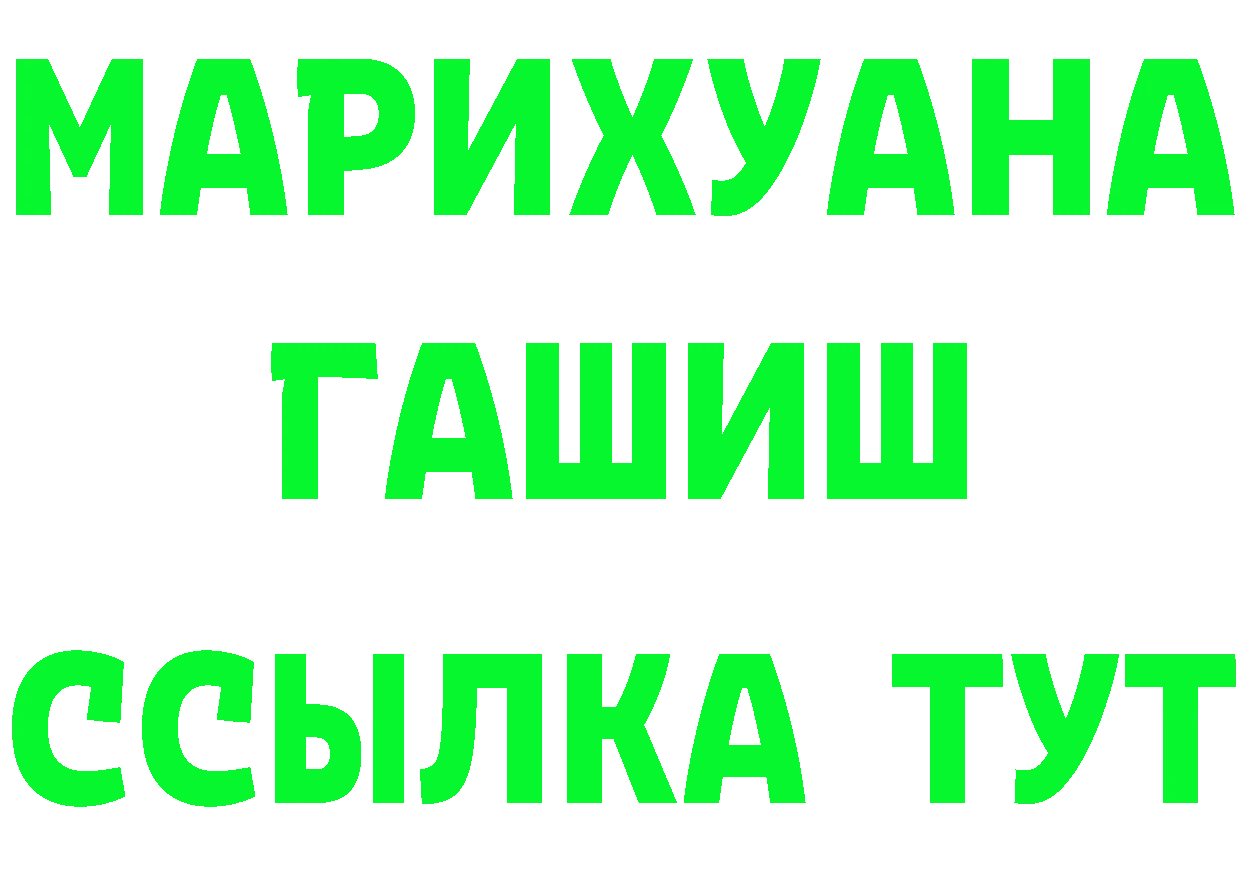 МАРИХУАНА
ГАШИШ
ССЫЛКА ТУТ